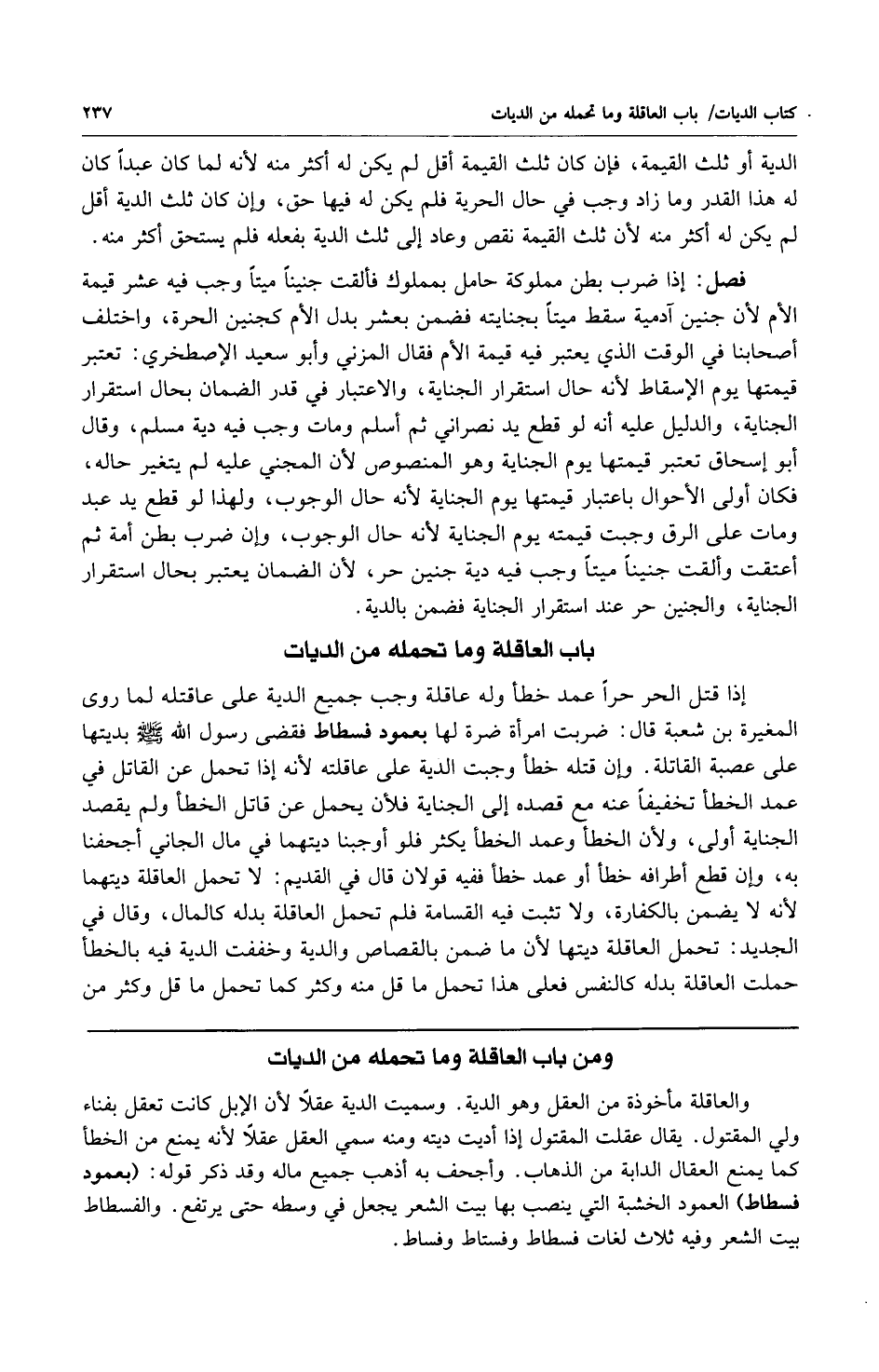 كتاب الديات/ باب العاقلة وما تحمله من الديات

٢٣٧

الدية أو ثلث القيمة، فإن كان ثلث القيمة أقل لم يكن له أكثر منه لأنه لما كان عبداً كان له هذا القدر وما زاد وجب في حال الحرية فلم يكن له فيها حق، وإن كان ثلث الدية أقل لم يكن له أكثر منه لأن ثلث القيمة نقص وعاد إلى ثلث الدية بفعله فلم يستحق أكثر منه.

فصل: إذا ضرب بطن مملوكة حامل بمملوك فألقت جنيناً ميتاً وجب فيه عشر قيمة الأم لأن جنين آدمية سقط ميتاً بجنايته فضمن بعشر بدل الأم كجنين الحرة، واختلف أصحابنا في الوقت الذي يعتبر فيه قيمة الأم فقال المزني وأبو سعيد الإصطخري: تعتبر قيمتها يوم الإسقاط لأنه حال استقرار الجناية، والاعتبار في قدر الضمان بحال استقرار الجناية، والدليل عليه أنه لو قطع يد نصراني ثم أسلم ومات وجب فيه دية مسلم، وقال أبو إسحاق تعتبر قيمتها يوم الجناية وهو المنصوص لأن المجني عليه لم يتغير حاله، فكان أولى الأحوال باعتبار قيمتها يوم الجناية لأنه حال الوجوب، ولهذا لو قطع يد عبد ومات على الرق وجبت قيمته يوم الجناية لأنه حال الوجوب، وإن ضرب بطن أمة ثم أعتقت وألقت جنيناً ميتاً وجب فيه دية جنين حر، لأن الضمان يعتبر بحال استقرار الجناية، والجنين حر عند استقرار الجناية فضمن بالدية.

باب العاقلة وما تحمله من الديات

إذا قتل الحر حراً عمد خطأ وله عاقلة وجب جميع الدية على عاقلته لما روى المغيرة بن شعبة قال: ضربت امرأة ضرة لها بعمود فسطاط فقضى رسول الله ﷺ بديتها على عصبة القاتلة. وإن قتله خطأ وجبت الدية على عاقلته لأنه إذا تحمل عن القاتل في عمد الخطأ تخفيفاً عنه مع قصده إلى الجناية فلأن يحمل عن قاتل الخطأ ولم يقصد الجناية أولى، ولأن الخطأ وعمد الخطأ يكثر فلو أوجبنا ديتهما في مال الجاني أجحفنا به، وإن قطع أطرافه خطأ أو عمد خطأ ففيه قولان قال في القديم: لا تحمل العاقلة ديتهما لأنه لا يضمن بالكفارة، ولا تثبت فيه القسامة فلم تحمل العاقلة بدله كالمال، وقال في الجديد: تحمل العاقلة ديتها لأن ما ضمن بالقصاص والدية وخففت الدية فيه بالخطأ حملت العاقلة بدله كالنفس فعلى هذا تحمل ما قل منه وكثر كما تحمل ما قل وكثر من

ومن باب العاقلة وما تحمله من الديات

والعاقلة مأخوذة من العقل وهو الدية. وسميت الدية عقلاً لأن الإبل كانت تعقل بفناء ولي المقتول. يقال عقلت المقتول إذا أديت ديته ومنه سمي العقل عقلاً لأنه يمنع من الخطأ كما يمنع العقال الدابة من الذهاب. وأجحف به أذهب جميع ماله وقد ذكر قوله: (بعمود فسطاط) العمود الخشبة التي ينصب بها بيت الشعر يجعل في وسطه حتى يرتفع. والفسطاط بيت الشعر وفيه ثلاث لغات فسطاط وفستاط وفساط.